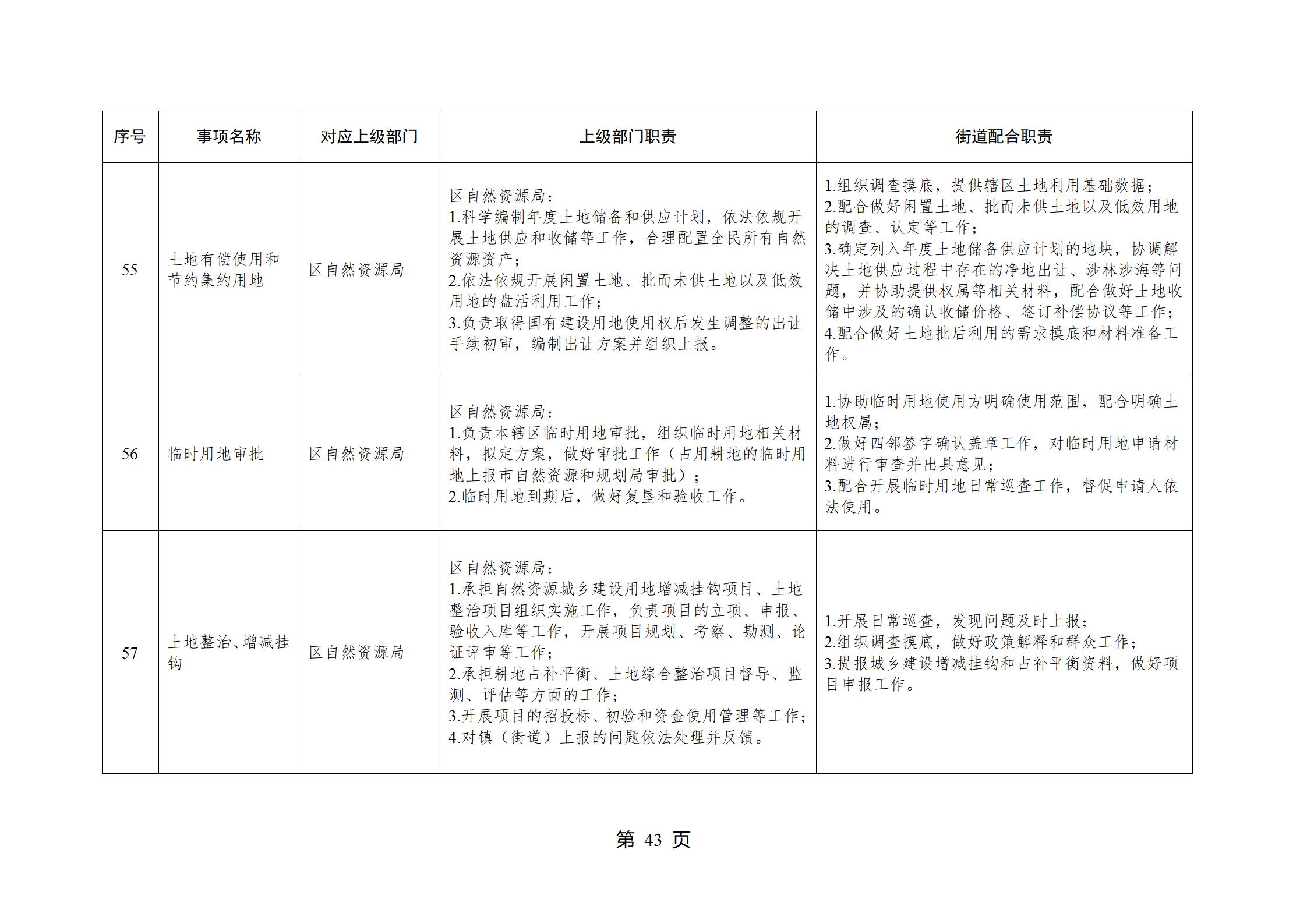 | 序号 | 事项名称 | 对应上级部门 | 上级部门职责 | 街道配合职责 |
|---|---|---|---|---|
| 55 | 土地有偿使用和节约集约用地 | 区自然资源局 | 区自然资源局：<br>1.科学编制年度土地储备和供应计划，依法依规开展土地供应和收储等工作，合理配置全民所有自然资源资产；<br>2.依法依规开展闲置土地、批而未供土地以及低效用地的盘活利用工作；<br>3.负责取得国有建设用地使用权后发生调整的出让手续初审，编制出让方案并组织上报。 | 1.组织调查摸底，提供辖区土地利用基础数据；<br>2.配合做好闲置土地、批而未供土地以及低效用地的调查、认定等工作；<br>3.确定列入年度土地储备供应计划的地块，协调解决土地供应过程中存在的净地出让、涉林涉海等问题，并协助提供权属等相关材料，配合做好土地收储中涉及的确认收储价格、签订补偿协议等工作；<br>4.配合做好土地批后利用的需求摸底和材料准备工作。 |
| 56 | 临时用地审批 | 区自然资源局 | 区自然资源局：<br>1.负责本辖区临时用地审批，组织临时用地相关材料，拟定方案，做好审批工作（占用耕地的临时用地上报市自然资源和规划局审批）；<br>2.临时用地到期后，做好复垦和验收工作。 | 1.协助临时用地使用方明确使用范围，配合明确土地权属；<br>2.做好四邻签字确认盖章工作，对临时用地申请材料进行审查并出具意见；<br>3.配合开展临时用地日常巡查工作，督促申请人依法使用。 |
| 57 | 土地整治、增减挂钩 | 区自然资源局 | 区自然资源局：<br>1.承担自然资源城乡建设用地增减挂钩项目、土地整治项目组织实施工作，负责项目的立项、申报、验收入库等工作，开展项目规划、考察、勘测、论证评审等工作；<br>2.承担耕地占补平衡、土地综合整治项目督导、监测、评估等方面的工作；<br>3.开展项目的招投标、初验和资金使用管理等工作；<br>4.对镇（街道）上报的问题依法处理并反馈。 | 1.开展日常巡查，发现问题及时上报；<br>2.组织调查摸底，做好政策解释和群众工作；<br>3.提报城乡建设增减挂钩和占补平衡资料，做好项目申报工作。 |

第 43 页